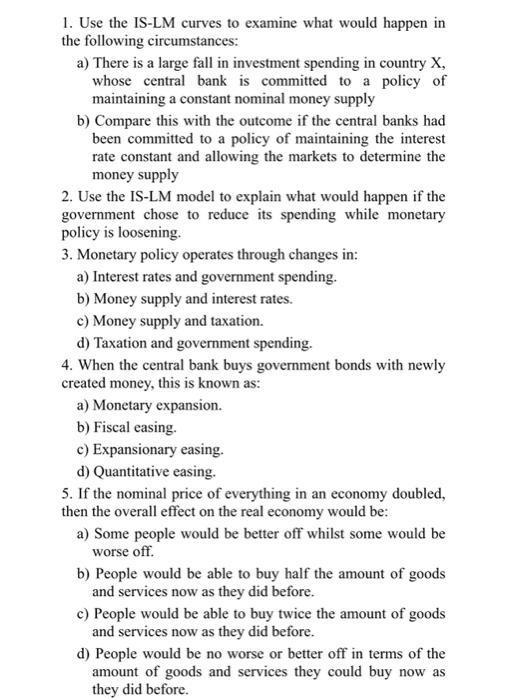 1. Use the IS-LM curves to examine what would happen in the following circumstances:

a) There is a large fall in investment spending in country X, whose central bank is committed to a policy of maintaining a constant nominal money supply

b) Compare this with the outcome if the central banks had been committed to a policy of maintaining the interest rate constant and allowing the markets to determine the money supply

2. Use the IS-LM model to explain what would happen if the government chose to reduce its spending while monetary policy is loosening.

3. Monetary policy operates through changes in:

a) Interest rates and government spending.

b) Money supply and interest rates.

c) Money supply and taxation.

d) Taxation and government spending.

4. When the central bank buys government bonds with newly created money, this is known as:

a) Monetary expansion.

b) Fiscal easing.

c) Expansionary easing.

d) Quantitative easing.

5. If the nominal price of everything in an economy doubled, then the overall effect on the real economy would be:

a) Some people would be better off whilst some would be worse off.

b) People would be able to buy half the amount of goods and services now as they did before.

c) People would be able to buy twice the amount of goods and services now as they did before.

d) People would be no worse or better off in terms of the amount of goods and services they could buy now as they did before.